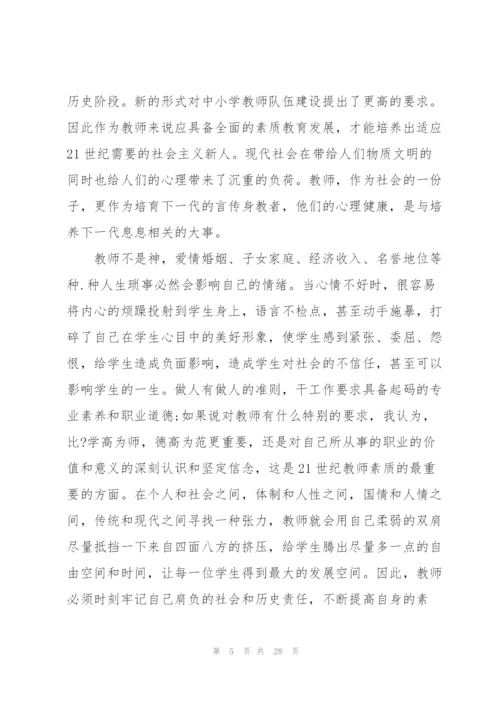 历史阶段。新的形式对中小学教师队伍建设提出了更高的要求。因此作为教师来说应具备全面的素质教育发展，才能培养出适应21世纪需要的社会主义新人。现代社会在带给人们物质文明的同时也给人们的心理带来了沉重的负荷。教师，作为社会的一份子，更作为培育下一代的言传身教者，他们的心理健康，是与培养下一代息息相关的大事。

教师不是神，爱情婚姻、子女家庭、经济收入、名誉地位等种.种人生琐事必然会影响自己的情绪。当心情不好时，很容易将内心的烦躁投射到学生身上，语言不检点，甚至动手施暴，打碎了自己在学生心目中的美好形象，使学生感到紧张、委屈、怨恨，给学生造成负面影响，造成学生对社会的不信任，甚至可以影响学生的一生。做人有做人的准则，干工作要求具备起码的专业素养和职业道德;如果说对教师有什么特别的要求，我认为，比?学高为师，德高为范更重要，还是对自己所从事的职业的价值和意义的深刻认识和坚定信念，这是21世纪教师素质的最重要的方面。在个人和社会之间，体制和人性之间，国情和人情之间，传统和现代之间寻找一种张力，教师就会用自己柔弱的双肩尽量抵挡一下来自四面八方的挤压，给学生腾出尽量多一点的自由空间和时间，让每一位学生得到最大的发展空间。因此，教师必须时刻牢记自己肩负的社会和历史责任，不断提高自身的素

第 5 页 共 28 页